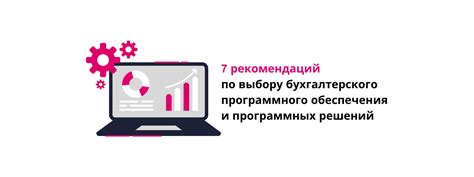 7 рекомендаций
по выбору бухгалтерского программного обеспечения и программных решений